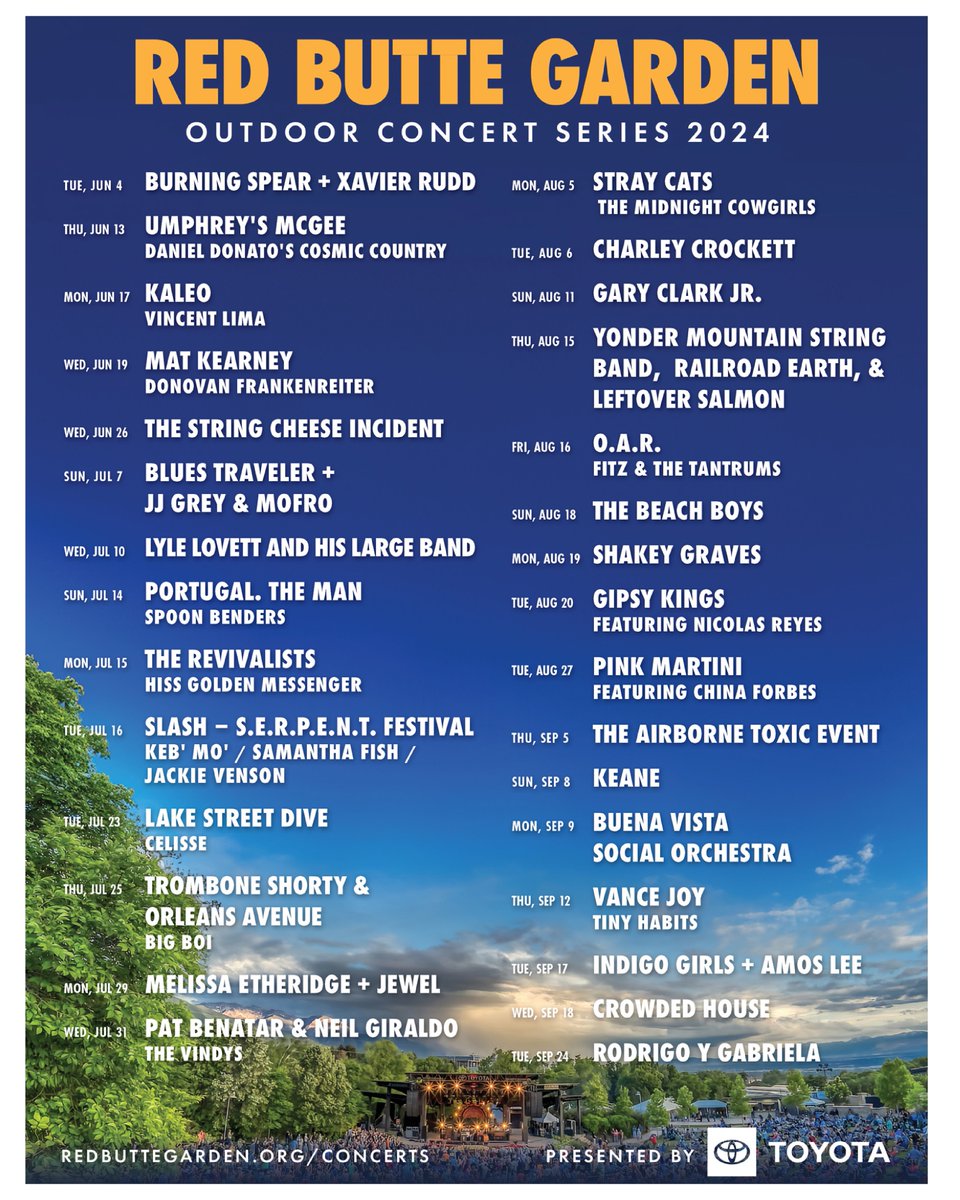 RED BUTTE GARDEN
OUTDOOR CONCERT SERIES 2024

TUE, JUN 4 BURNING SPEAR + XAVIER RUDD

THU, JUN 13 UMPHREY'S MCGEE
DANIEL DONATO'S COSMIC COUNTRY

MON, JUN 17 KALEO
VINCENT LIMA

WED, JUN 19 MAT KEARNEY
DONOVAN FRANKENREITER

WED, JUN 26 THE STRING CHEESE INCIDENT

SUN, JUL 7 BLUES TRAVELER + JJ GREY & MOFRO

WED, JUL 10 LYLE LOVETT AND HIS LARGE BAND

SUN, JUL 14 PORTUGAL. THE MAN
SPOON BENDERS

MON, JUL 15 THE REVIVALISTS
HISS GOLDEN MESSENGER

TUE, JUL 16 SLASH – S.E.R.P.E.N.T. FESTIVAL
KEB' MO' / SAMANTHA FISH / JACKIE VENSON

TUE, JUL 23 LAKE STREET DIVE
CELISSE

THU, JUL 25 TROMBONE SHORTY & ORLEANS AVENUE
BIG BOI

MON, JUL 29 MELISSA ETHERIDGE + JEWEL

WED, JUL 31 PAT BENATAR & NEIL GIRALDO
THE VINDYS

MON, AUG 5 STRAY CATS
THE MIDNIGHT COWGIRLS

TUE, AUG 6 CHARLEY CROCKETT

SUN, AUG 11 GARY CLARK JR.

THU, AUG 15 YONDER MOUNTAIN STRING BAND, RAILROAD EARTH, & LEFTOVER SALMON

FRI, AUG 16 O.A.R.
FITZ & THE TANTRUMS

SUN, AUG 18 THE BEACH BOYS

MON, AUG 19 SHAKEY GRAVES

TUE, AUG 20 GIPSY KINGS
FEATURING NICOLAS REYES

TUE, AUG 27 PINK MARTINI
FEATURING CHINA FORBES

THU, SEP 5 THE AIRBORNE TOXIC EVENT

SUN, SEP 8 KEANE

MON, SEP 9 BUENA VISTA SOCIAL ORCHESTRA

THU, SEP 12 VANCE JOY
TINY HABITS

TUE, SEP 17 INDIGO GIRLS + AMOS LEE

WED, SEP 18 CROWDED HOUSE

TUE, SEP 24 RODRIGO Y GABRIELA

REDBUTTEGARDEN.ORG/CONCERTS
PRESENTED BY TOYOTA